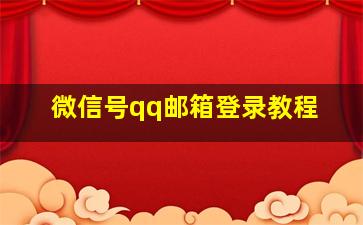 微信号qq邮箱登录教程